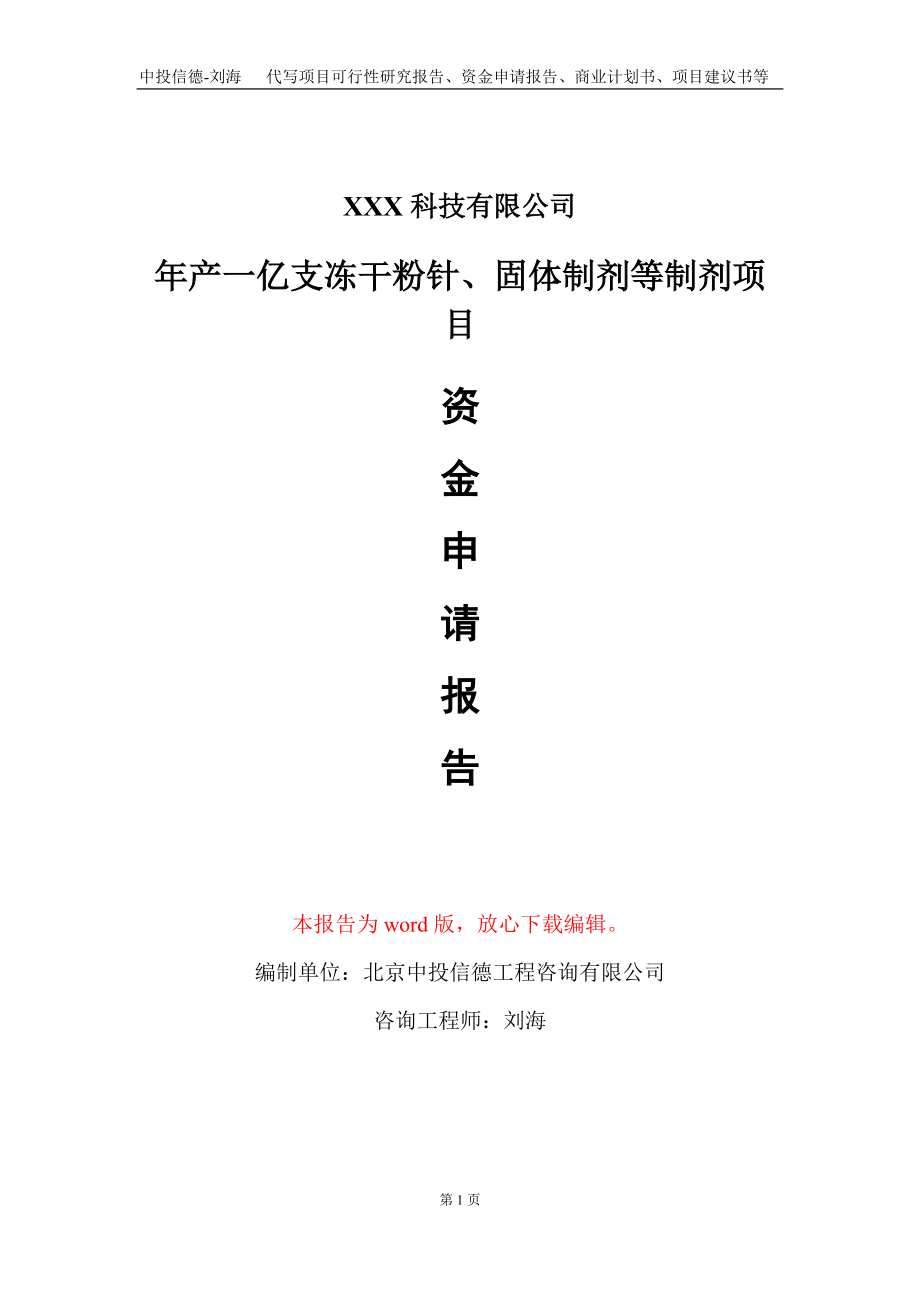 中投信德-刘海　代写项目可行性研究报告、资金申请报告、商业计划书、项目建议书等

XXX 科技有限公司

年产一亿支冻干粉针、固体制剂等制剂项目

资

金

申

请

报

告

本报告为 word 版，放心下载编辑。

编制单位：北京中投信德工程咨询有限公司

咨询工程师：刘海

第 1 页